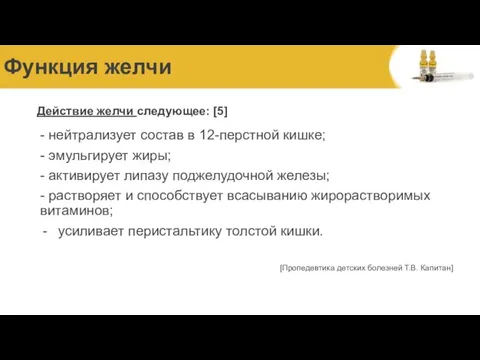 Функция желчи

Действие желчи следующее: [5]

- нейтрализует состав в 12-перстной кишке;
- эмульгирует жиры;
- активирует липазу поджелудочной железы;
- растворяет и способствует всасыванию жирорастворимых витаминов;
- усиливает перистальтику толстой кишки.

[Пропедевтика детских болезней Т.В. Капитан]